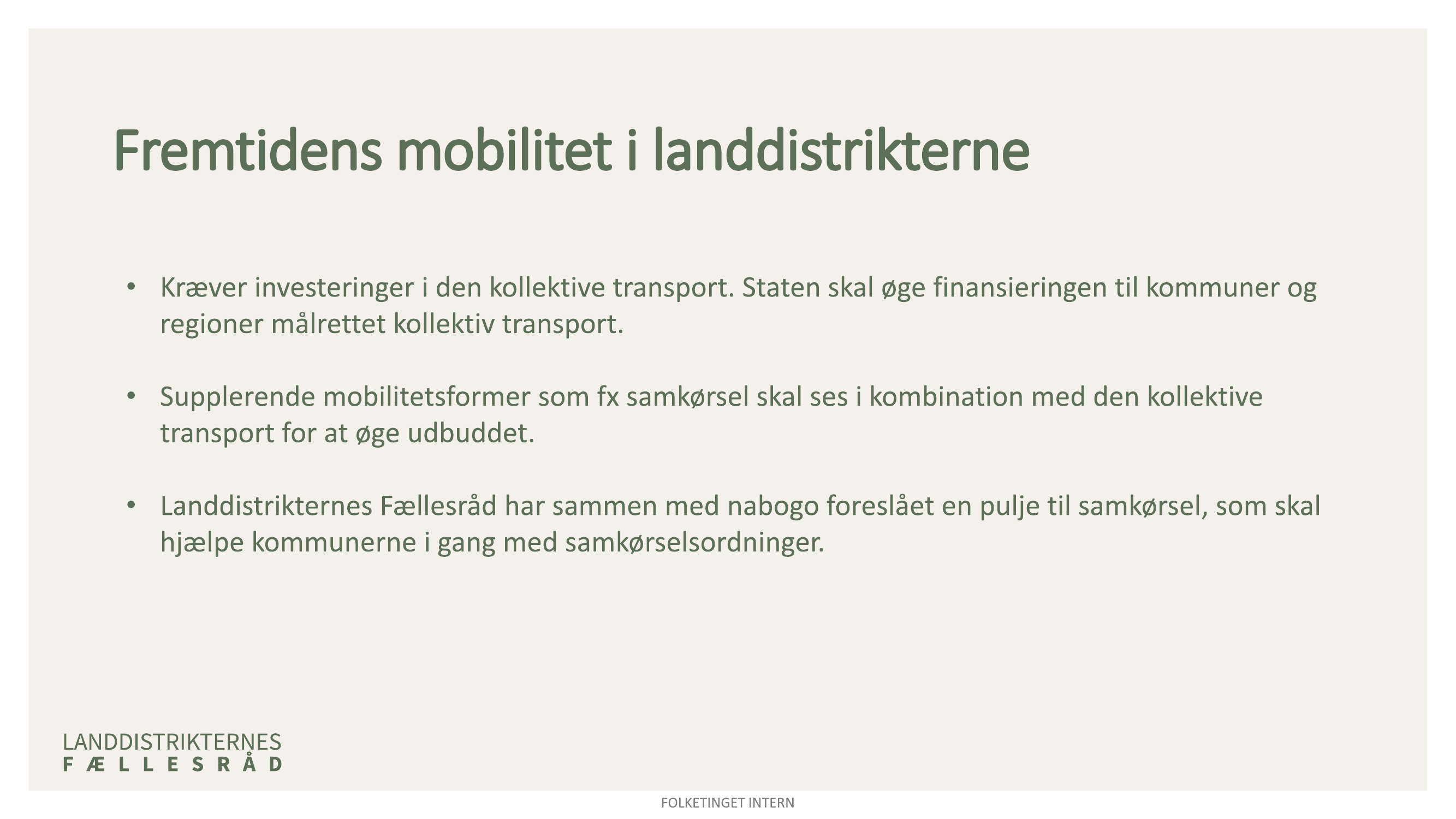 Fremtidens mobilitet i landdistrikterne

• Kræver investeringer i den kollektive transport. Staten skal øge finansieringen til kommuner og regioner målrettet kollektiv transport.

• Supplerende mobilitetsformer som fx samkørsel skal ses i kombination med den kollektive transport for at øge udbuddet.

• Landdistrikternes Fællesråd har sammen med nabogo foreslået en pulje til samkørsel, som skal hjælpe kommunerne i gang med samkørselsordninger.

LANDDISTRIKTERNES
FÆLLESRÅD

FOLKETINGET INTERN